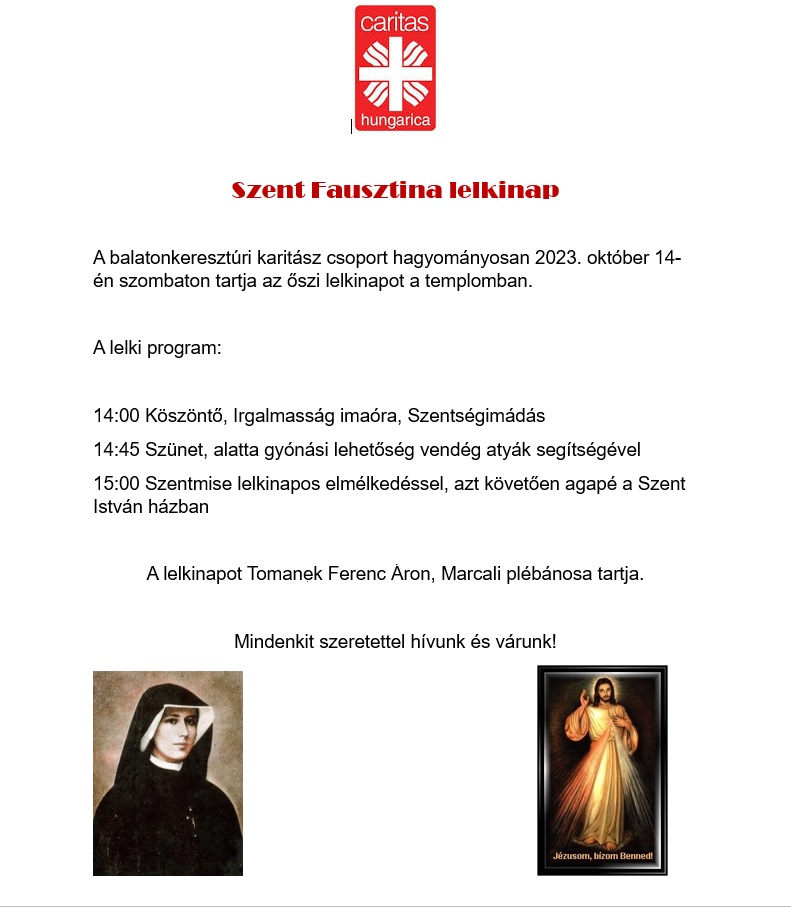 caritas
hungarica

Szent Fausztina lelkinap

A balatonkeresztúri karitász csoport hagyományosan 2023. október 14-én szombaton tartja az őszi lelkinapot a templomban.

A lelki program:

14:00 Köszöntő, Irgalmasság imaóra, Szentségimádás

14:45 Szünet, alatta gyónási lehetőség vendég atyák segítségével

15:00 Szentmise lelkinapos elmélkedéssel, azt követően agapé a Szent István házban

A lelkinapot Tomanek Ferenc Àron, Marcali plébánosa tartja.

Mindenkit szeretettel hívunk és várunk!

Jézusom, bízom Benned!